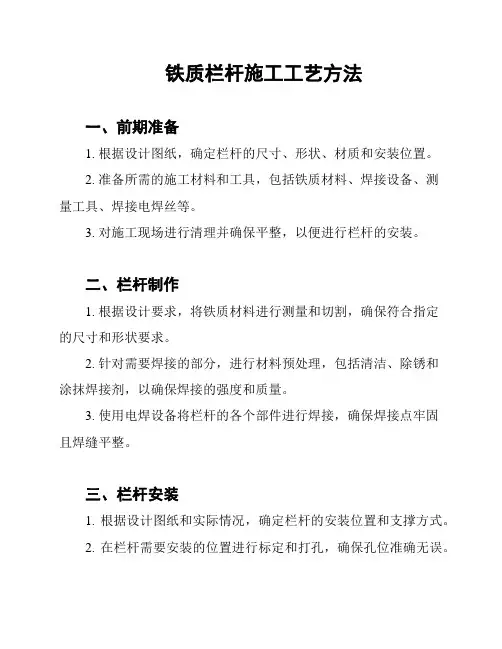 铁质栏杆施工工艺方法

一、前期准备

1. 根据设计图纸，确定栏杆的尺寸、形状、材质和安装位置。

2. 准备所需的施工材料和工具，包括铁质材料、焊接设备、测量工具、焊接电焊丝等。

3. 对施工现场进行清理并确保平整，以便进行栏杆的安装。

二、栏杆制作

1. 根据设计要求，将铁质材料进行测量和切割，确保符合指定的尺寸和形状要求。

2. 针对需要焊接的部分，进行材料预处理，包括清洁、除锈和涂抹焊接剂，以确保焊接的强度和质量。

3. 使用电焊设备将栏杆的各个部件进行焊接，确保焊接点牢固且焊缝平整。

三、栏杆安装

1. 根据设计图纸和实际情况，确定栏杆的安装位置和支撑方式。

2. 在栏杆需要安装的位置进行标定和打孔，确保孔位准确无误。